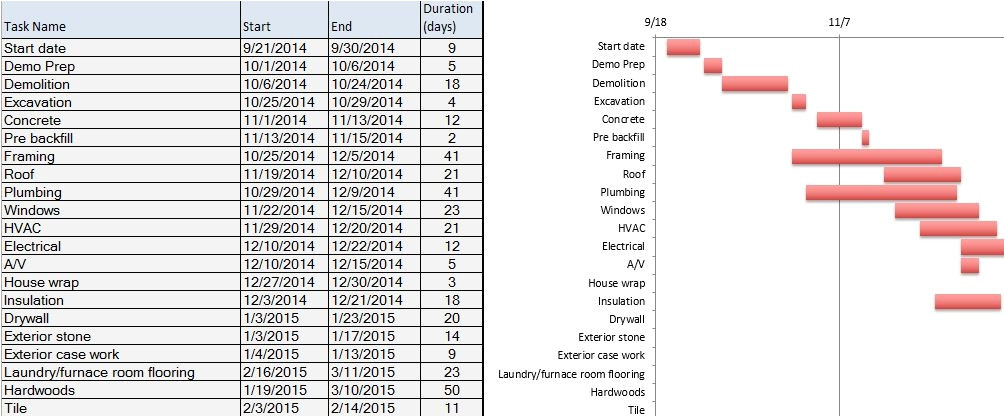 | Task Name | Start | End | Duration (days) |
|---|---|---|---|
| Start date | 9/21/2014 | 9/30/2014 | 9 |
| Demo Prep | 10/1/2014 | 10/6/2014 | 5 |
| Demolition | 10/6/2014 | 10/24/2014 | 18 |
| Excavation | 10/25/2014 | 10/29/2014 | 4 |
| Concrete | 11/1/2014 | 11/13/2014 | 12 |
| Pre backfill | 11/13/2014 | 11/15/2014 | 2 |
| Framing | 10/25/2014 | 12/5/2014 | 41 |
| Roof | 11/19/2014 | 12/10/2014 | 21 |
| Plumbing | 10/29/2014 | 12/9/2014 | 41 |
| Windows | 11/22/2014 | 12/15/2014 | 23 |
| HVAC | 11/29/2014 | 12/20/2014 | 21 |
| Electrical | 12/10/2014 | 12/22/2014 | 12 |
| A/V | 12/10/2014 | 12/15/2014 | 5 |
| House wrap | 12/27/2014 | 12/30/2014 | 3 |
| Insulation | 12/3/2014 | 12/21/2014 | 18 |
| Drywall | 1/3/2015 | 1/23/2015 | 20 |
| Exterior stone | 1/3/2015 | 1/17/2015 | 14 |
| Exterior case work | 1/4/2015 | 1/13/2015 | 9 |
| Laundry/furnace room flooring | 2/16/2015 | 3/11/2015 | 23 |
| Hardwoods | 1/19/2015 | 3/10/2015 | 50 |
| Tile | 2/3/2015 | 2/14/2015 | 11 |

9/18
11/7
Start date
Demo Prep
Demolition
Excavation
Concrete
Pre backfill
Framing
Roof
Plumbing
Windows
HVAC
Electrical
A/V
House wrap
Insulation
Drywall
Exterior stone
Exterior case work
Laundry/furnace room flooring
Hardwoods
Tile